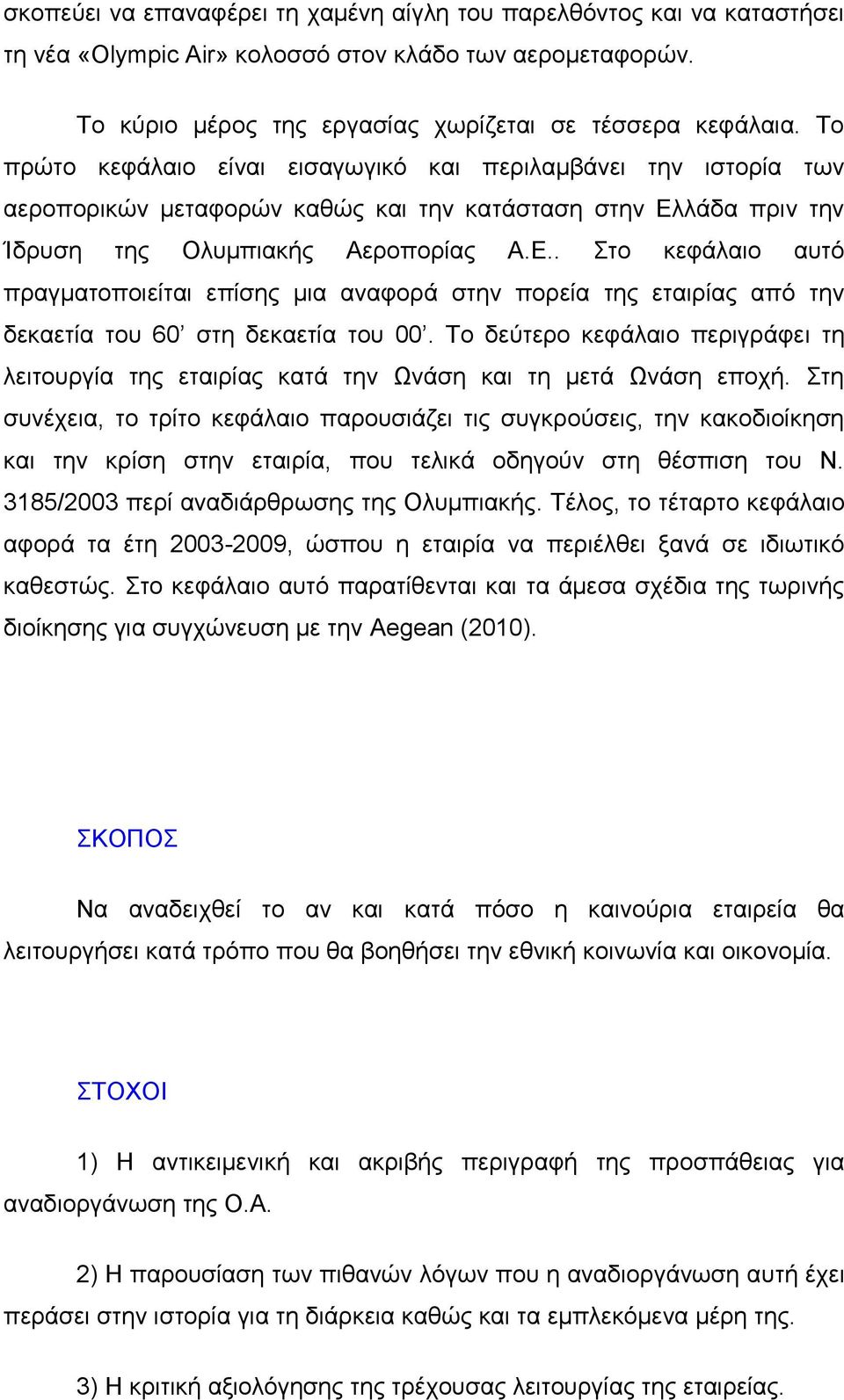 σκοπεύει να επαναφέρει τη χαμένη αίγλη του παρελθόντος και να καταστήσει τη νέα «Olympic Air» κολοσσό στον κλάδο των αερομεταφορών.

Το κύριο μέρος της εργασίας χωρίζεται σε τέσσερα κεφάλαια. Το πρώτο κεφάλαιο είναι εισαγωγικό και περιλαμβάνει την ιστορία των αεροπορικών μεταφορών καθώς και την κατάσταση στην Ελλάδα πριν την Ίδρυση της Ολυμπιακής Αεροπορίας Α.Ε.. Στο κεφάλαιο αυτό πραγματοποιείται επίσης μια αναφορά στην πορεία της εταιρίας από την δεκαετία του 60’ στη δεκαετία του 00’. Το δεύτερο κεφάλαιο περιγράφει τη λειτουργία της εταιρίας κατά την Ωνάση και τη μετά Ωνάση εποχή. Στη συνέχεια, το τρίτο κεφάλαιο παρουσιάζει τις συγκρούσεις, την κακοδιοίκηση και την κρίση στην εταιρία, που τελικά οδηγούν στη θέσπιση του Ν. 3185/2003 περί αναδιάρθρωσης της Ολυμπιακής. Τέλος, το τέταρτο κεφάλαιο αφορά τα έτη 2003-2009, ώσπου η εταιρία να περιέλθει ξανά σε ιδιωτικό καθεστώς. Στο κεφάλαιο αυτό παρατίθενται και τα άμεσα σχέδια της τωρινής διοίκησης για συγχώνευση με την Aegean (2010).

ΣΚΟΠΟΣ

Να αναδειχθεί το αν και κατά πόσο η καινούρια εταιρεία θα λειτουργήσει κατά τρόπο που θα βοηθήσει την εθνική κοινωνία και οικονομία.

ΣΤΟΧΟΙ

1) Η αντικειμενική και ακριβής περιγραφή της προσπάθειας για αναδιοργάνωση της Ο.Α.

2) Η παρουσίαση των πιθανών λόγων που η αναδιοργάνωση αυτή έχει περάσει στην ιστορία για τη διάρκεια καθώς και τα εμπλεκόμενα μέρη της.

3) Η κριτική αξιολόγησης της τρέχουσας λειτουργίας της εταιρείας.